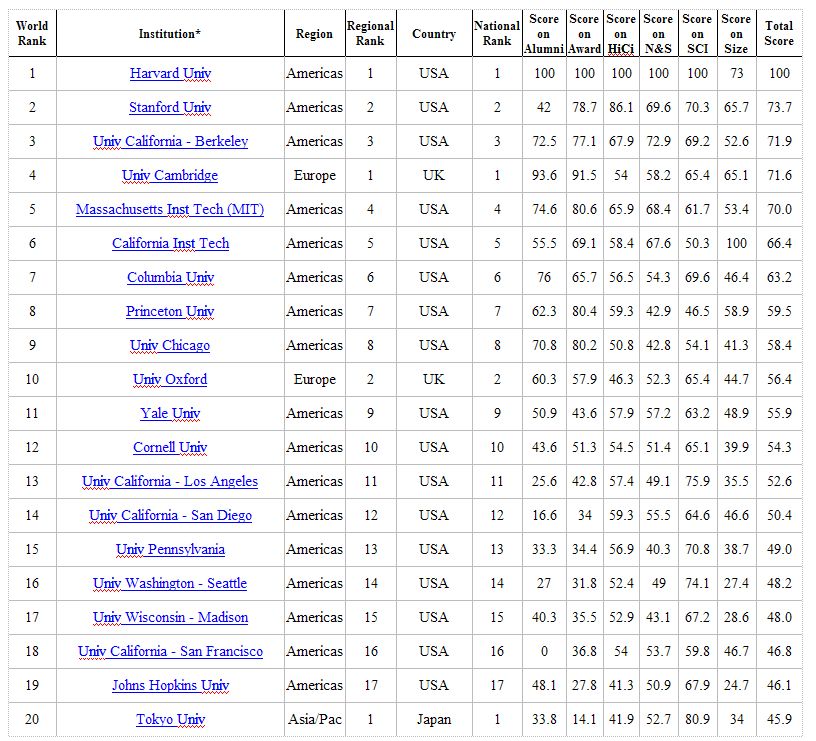 | World Rank | Institution* | Region | Regional Rank | Country | National Rank | Score on Alumni | Score on Award | Score on HiCi | Score on N&S | Score on SCI | Score on Size | Total Score |
|---|---|---|---|---|---|---|---|---|---|---|---|---|
| 1 | Harvard Univ | Americas | 1 | USA | 1 | 100 | 100 | 100 | 100 | 100 | 73 | 100 |
| 2 | Stanford Univ | Americas | 2 | USA | 2 | 42 | 78.7 | 86.1 | 69.6 | 70.3 | 65.7 | 73.7 |
| 3 | Univ California - Berkeley | Americas | 3 | USA | 3 | 72.5 | 77.1 | 67.9 | 72.9 | 69.2 | 52.6 | 71.9 |
| 4 | Univ Cambridge | Europe | 1 | UK | 1 | 93.6 | 91.5 | 54 | 58.2 | 65.4 | 65.1 | 71.6 |
| 5 | Massachusetts Inst Tech (MIT) | Americas | 4 | USA | 4 | 74.6 | 80.6 | 65.9 | 68.4 | 61.7 | 53.4 | 70.0 |
| 6 | California Inst Tech | Americas | 5 | USA | 5 | 55.5 | 69.1 | 58.4 | 67.6 | 50.3 | 100 | 66.4 |
| 7 | Columbia Univ | Americas | 6 | USA | 6 | 76 | 65.7 | 56.5 | 54.3 | 69.6 | 46.4 | 63.2 |
| 8 | Princeton Univ | Americas | 7 | USA | 7 | 62.3 | 80.4 | 59.3 | 42.9 | 46.5 | 58.9 | 59.5 |
| 9 | Univ Chicago | Americas | 8 | USA | 8 | 70.8 | 80.2 | 50.8 | 42.8 | 54.1 | 41.3 | 58.4 |
| 10 | Univ Oxford | Europe | 2 | UK | 2 | 60.3 | 57.9 | 46.3 | 52.3 | 65.4 | 44.7 | 56.4 |
| 11 | Yale Univ | Americas | 9 | USA | 9 | 50.9 | 43.6 | 57.9 | 57.2 | 63.2 | 48.9 | 55.9 |
| 12 | Cornell Univ | Americas | 10 | USA | 10 | 43.6 | 51.3 | 54.5 | 51.4 | 65.1 | 39.9 | 54.3 |
| 13 | Univ California - Los Angeles | Americas | 11 | USA | 11 | 25.6 | 42.8 | 57.4 | 49.1 | 75.9 | 35.5 | 52.6 |
| 14 | Univ California - San Diego | Americas | 12 | USA | 12 | 16.6 | 34 | 59.3 | 55.5 | 64.6 | 46.6 | 50.4 |
| 15 | Univ Pennsylvania | Americas | 13 | USA | 13 | 33.3 | 34.4 | 56.9 | 40.3 | 70.8 | 38.7 | 49.0 |
| 16 | Univ Washington - Seattle | Americas | 14 | USA | 14 | 27 | 31.8 | 52.4 | 49 | 74.1 | 27.4 | 48.2 |
| 17 | Univ Wisconsin - Madison | Americas | 15 | USA | 15 | 40.3 | 35.5 | 52.9 | 43.1 | 67.2 | 28.6 | 48.0 |
| 18 | Univ California - San Francisco | Americas | 16 | USA | 16 | 0 | 36.8 | 54 | 53.7 | 59.8 | 46.7 | 46.8 |
| 19 | Johns Hopkins Univ | Americas | 17 | USA | 17 | 48.1 | 27.8 | 41.3 | 50.9 | 67.9 | 24.7 | 46.1 |
| 20 | Tokyo Univ | Asia/Pac | 1 | Japan | 1 | 33.8 | 14.1 | 41.9 | 52.7 | 80.9 | 34 | 45.9 |